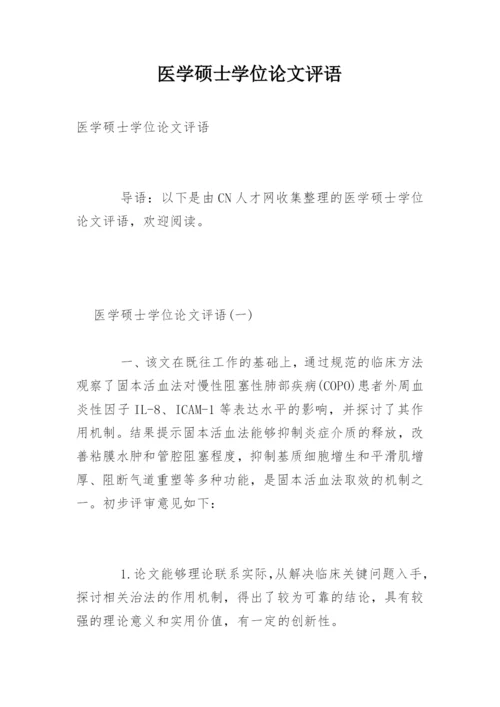 医学硕士学位论文评语

医学硕士学位论文评语

导语：以下是由CN人才网收集整理的医学硕士学位论文评语，欢迎阅读。

医学硕士学位论文评语(一)

一、该文在既往工作的基础上，通过规范的临床方法观察了固本活血法对慢性阻塞性肺部疾病(COPO)患者外周血炎性因子IL-8、ICAM-1等表达水平的影响，并探讨了其作用机制。结果提示固本活血法能够抑制炎症介质的释放，改善粘膜水肿和管腔阻塞程度，抑制基质细胞增生和平滑肌增厚、阻断气道重塑等多种功能，是固本活血法取效的机制之一。初步评审意见如下：

1.论文能够理论联系实际，从解决临床关键问题入手，探讨相关治法的作用机制，得出了较为可靠的结论，具有较强的理论意义和实用价值，有一定的创新性。